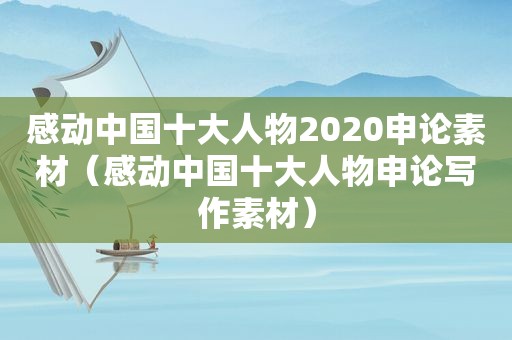 感动中国十大人物2020申论素材（感动中国十大人物申论写作素材）